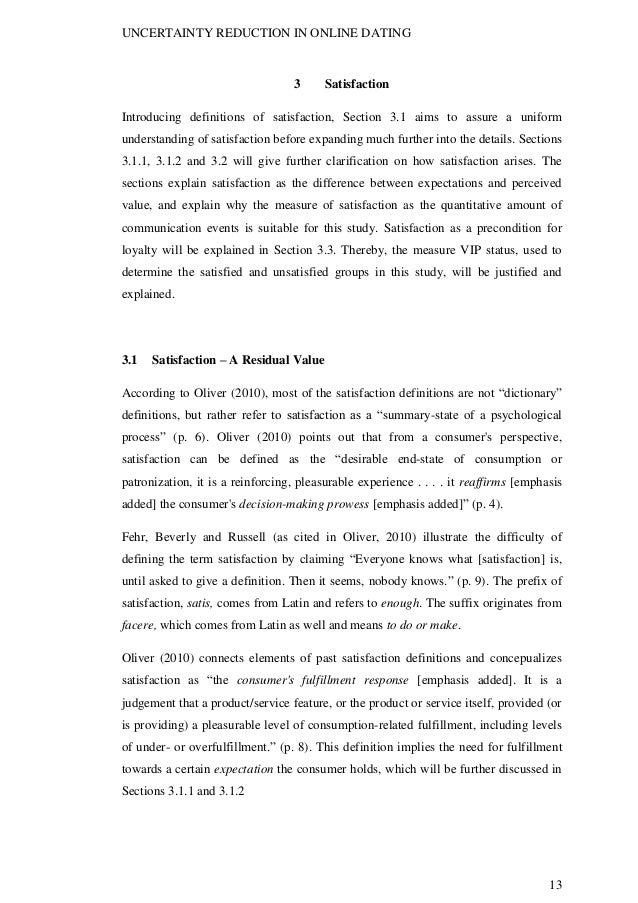 UNCERTAINTY REDUCTION IN ONLINE DATING

3 Satisfaction

Introducing definitions of satisfaction, Section 3.1 aims to assure a uniform understanding of satisfaction before expanding much further into the details. Sections 3.1.1, 3.1.2 and 3.2 will give further clarification on how satisfaction arises. The sections explain satisfaction as the difference between expectations and perceived value, and explain why the measure of satisfaction as the quantitative amount of communication events is suitable for this study. Satisfaction as a precondition for loyalty will be explained in Section 3.3. Thereby, the measure VIP status, used to determine the satisfied and unsatisfied groups in this study, will be justified and explained.

3.1 Satisfaction – A Residual Value

According to Oliver (2010), most of the satisfaction definitions are not "dictionary" definitions, but rather refer to satisfaction as a "summary-state of a psychological process" (p. 6). Oliver (2010) points out that from a consumer's perspective, satisfaction can be defined as the "desirable end-state of consumption or patronization, it is a reinforcing, pleasurable experience . . . . it reaffirms [emphasis added] the consumer's decision-making prowess [emphasis added]" (p. 4).

Fehr, Beverly and Russell (as cited in Oliver, 2010) illustrate the difficulty of defining the term satisfaction by claiming "Everyone knows what [satisfaction] is, until asked to give a definition. Then it seems, nobody knows." (p. 9). The prefix of satisfaction, satis, comes from Latin and refers to enough. The suffix originates from facere, which comes from Latin as well and means to do or make.

Oliver (2010) connects elements of past satisfaction definitions and concepualizes satisfaction as "the consumer's fulfillment response [emphasis added]. It is a judgement that a product/service feature, or the product or service itself, provided (or is providing) a pleasurable level of consumption-related fulfillment, including levels of under- or overfulfillment." (p. 8). This definition implies the need for fulfillment towards a certain expectation the consumer holds, which will be further discussed in Sections 3.1.1 and 3.1.2

13